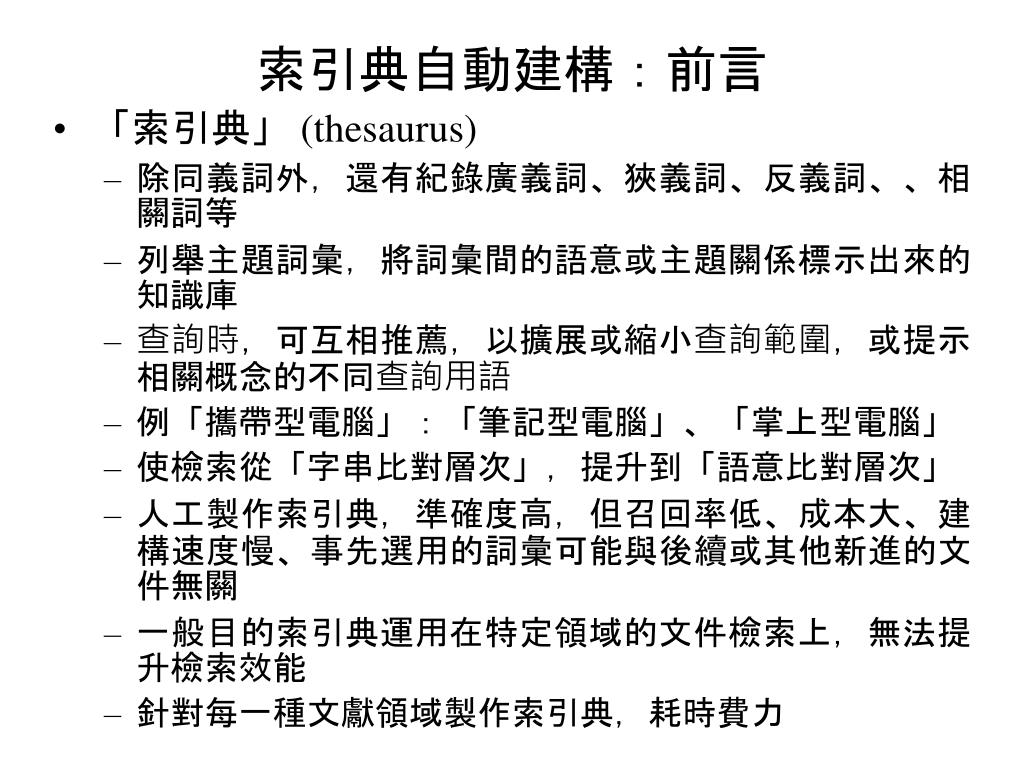 索引典自動建構：前言

• 「索引典」 (thesaurus)
  – 除同義詞外，還有紀錄廣義詞、狹義詞、反義詞、、相關詞等
  – 列舉主題詞彙，將詞彙間的語意或主題關係標示出來的知識庫
  – 查詢時，可互相推薦，以擴展或縮小查詢範圍，或提示相關概念的不同查詢用語
  – 例「攜帶型電腦」：「筆記型電腦」、「掌上型電腦」
  – 使檢索從「字串比對層次」，提升到「語意比對層次」
  – 人工製作索引典，準確度高，但召回率低、成本大、建構速度慢、事先選用的詞彙可能與後續或其他新進的文件無關
  – 一般目的索引典運用在特定領域的文件檢索上，無法提升檢索效能
  – 針對每一種文獻領域製作索引典，耗時費力